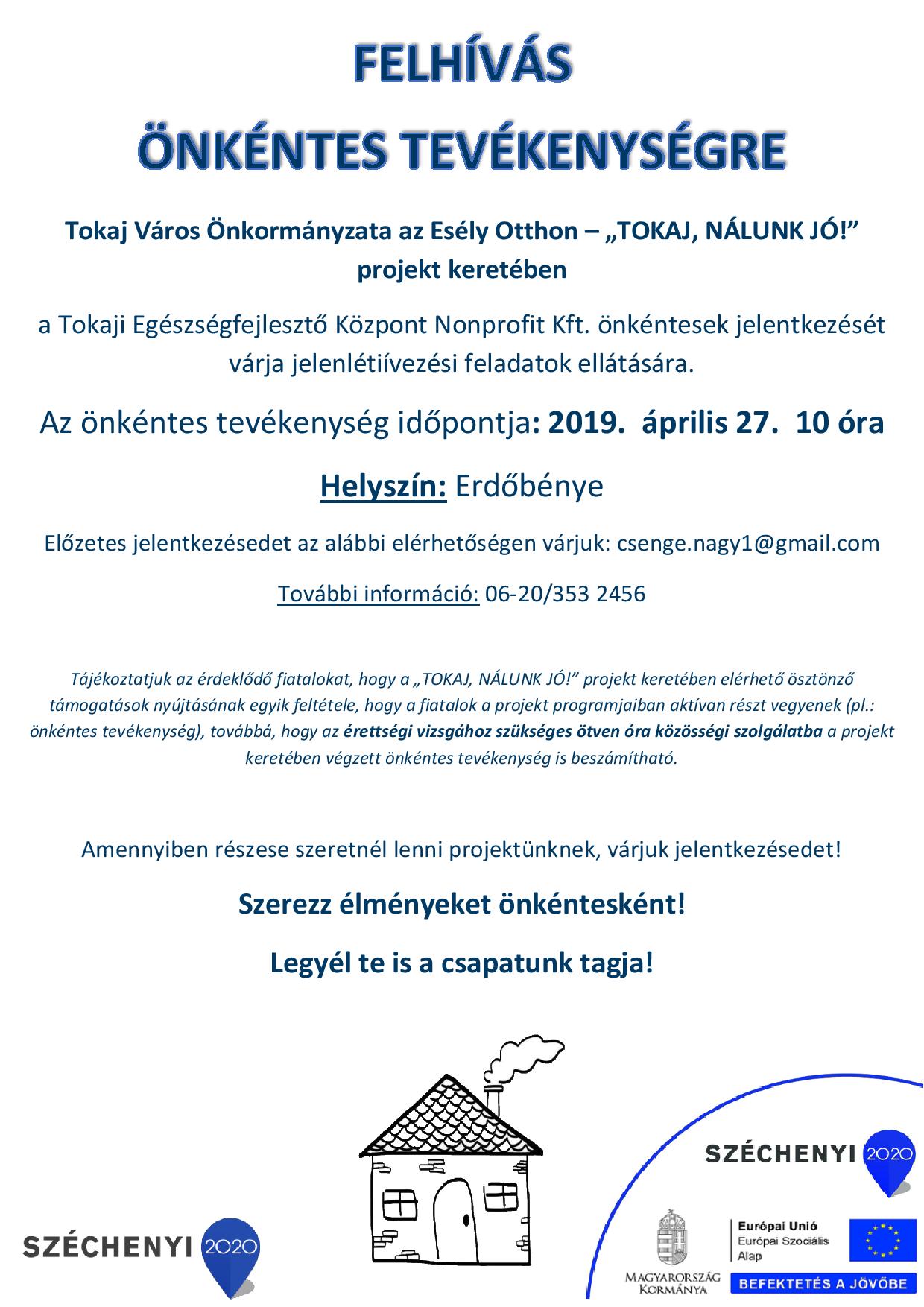 FELHÍVÁS
ÖNKÉNTES TEVÉKENYSÉGRE

Tokaj Város Önkormányzata az Esély Otthon – „TOKAJ, NÁLUNK JÓ!” projekt keretében

a Tokaji Egészségfejlesztő Központ Nonprofit Kft. önkéntesek jelentkezését várja jelenlétiívezési feladatok ellátására.

Az önkéntes tevékenység időpontja: 2019. április 27. 10 óra

Helyszín: Erdőbénye

Előzetes jelentkezésedet az alábbi elérhetőségen várjuk: csenge.nagy1@gmail.com

További információ: 06-20/353 2456

Tájékoztatjuk az érdeklődő fiatalokat, hogy a „TOKAJ, NÁLUNK JÓ!” projekt keretében elérhető ösztönző támogatások nyújtásának egyik feltétele, hogy a fiatalok a projekt programjaiban aktívan részt vegyenek (pl.: önkéntes tevékenység), továbbá, hogy az érettségi vizsgához szükséges ötven óra közösségi szolgálatba a projekt keretében végzett önkéntes tevékenység is beszámítható.

Amennyiben részese szeretnél lenni projektünknek, várjuk jelentkezésedet!

Szerezz élményeket önkéntesként!

Legyél te is a csapatunk tagja!

SZÉCHENYI 2020

SZÉCHENYI 2020

MAGYARORSZÁG KORMÁNYA

Európai Unió
Európai Szociális Alap

BEFEKTETÉS A JÖVŐBE